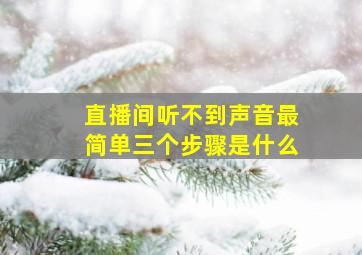 直播间听不到声音最简单三个步骤是什么